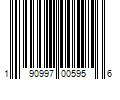 1 90997 00595 6